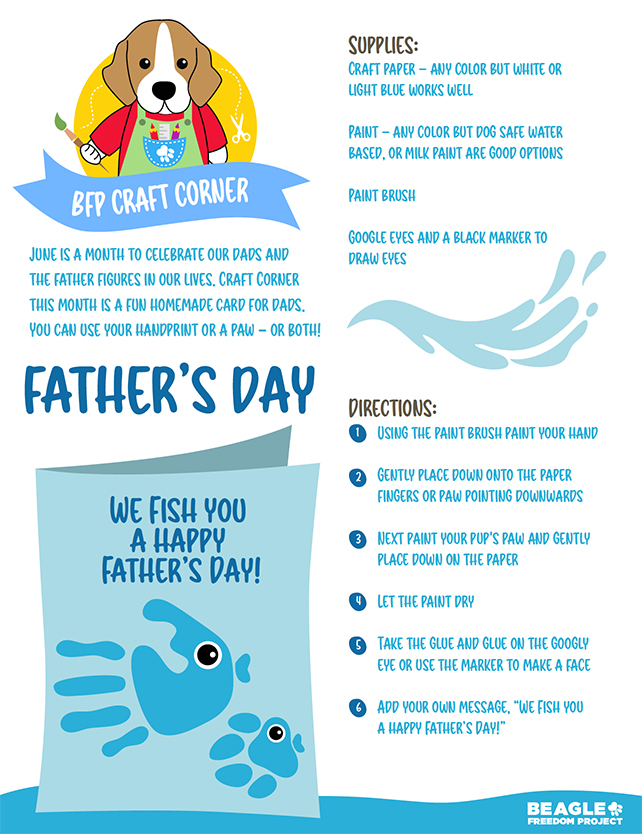 BFP CRAFT CORNER

JUNE IS A MONTH TO CELEBRATE OUR DADS AND THE FATHER FIGURES IN OUR LIVES. CRAFT CORNER THIS MONTH IS A FUN HOMEMADE CARD FOR DADS. YOU CAN USE YOUR HANDPRINT OR A PAW – OR BOTH!

FATHER'S DAY

WE FISH YOU A HAPPY FATHER'S DAY!

SUPPLIES:

CRAFT PAPER – ANY COLOR BUT WHITE OR LIGHT BLUE WORKS WELL

PAINT – ANY COLOR BUT DOG SAFE WATER BASED, OR MILK PAINT ARE GOOD OPTIONS

PAINT BRUSH

GOOGLE EYES AND A BLACK MARKER TO DRAW EYES

DIRECTIONS:

1 USING THE PAINT BRUSH PAINT YOUR HAND

2 GENTLY PLACE DOWN ONTO THE PAPER FINGERS OR PAW POINTING DOWNWARDS

3 NEXT PAINT YOUR PUP'S PAW AND GENTLY PLACE DOWN ON THE PAPER

4 LET THE PAINT DRY

5 TAKE THE GLUE AND GLUE ON THE GOOGLY EYE OR USE THE MARKER TO MAKE A FACE

6 ADD YOUR OWN MESSAGE, "WE FISH YOU A HAPPY FATHER'S DAY!"

BEAGLE FREEDOM PROJECT